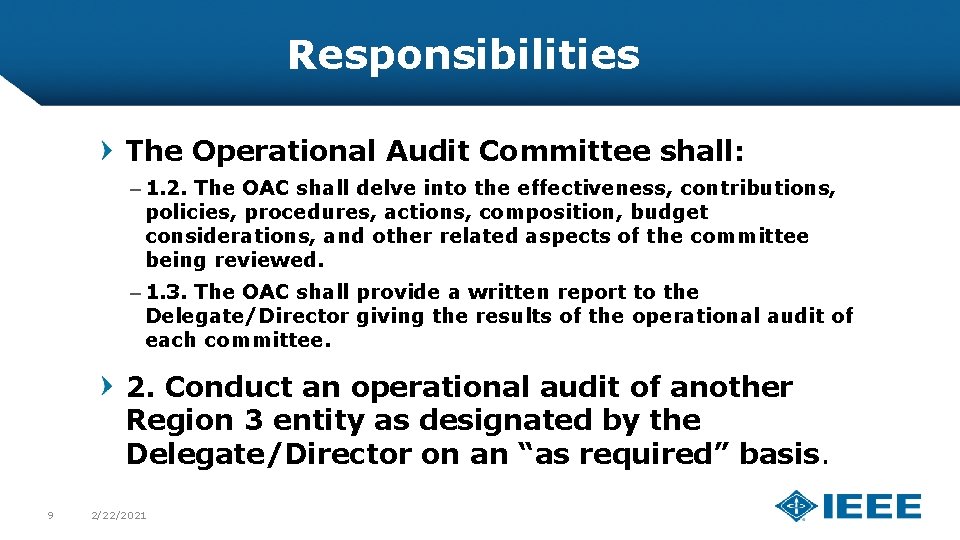 Responsibilities

The Operational Audit Committee shall:

– 1.2. The OAC shall delve into the effectiveness, contributions, policies, procedures, actions, composition, budget considerations, and other related aspects of the committee being reviewed.

– 1.3. The OAC shall provide a written report to the Delegate/Director giving the results of the operational audit of each committee.

2. Conduct an operational audit of another Region 3 entity as designated by the Delegate/Director on an “as required” basis.

9

2/22/2021

IEEE